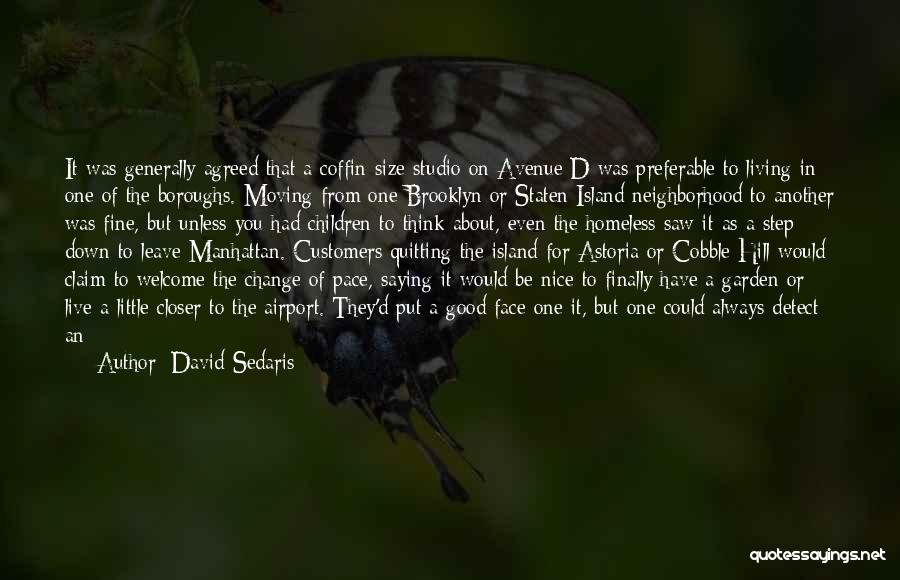 It was generally agreed that a coffin-size studio on Avenue D was preferable to living in one of the boroughs. Moving from one Brooklyn or Staten Island neighborhood to another was fine, but unless you had children to think about, even the homeless saw it as a step down to leave Manhattan. Customers quitting the island for Astoria or Cobble Hill would claim to welcome the change of pace, saying it would be nice to finally have a garden or live a little closer to the airport. They'd put a good face one it, but one could always detect an

Author: David Sedaris

quotessayings.net